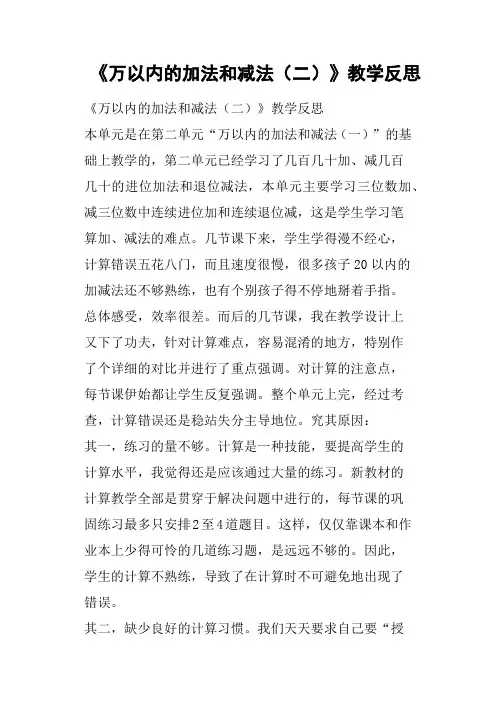 《万以内的加法和减法（二）》教学反思

《万以内的加法和减法（二）》教学反思

本单元是在第二单元“万以内的加法和减法（一）”的基础上教学的，第二单元已经学习了几百几十加、减几百几十的进位加法和退位减法，本单元主要学习三位数加、减三位数中连续进位加和连续退位减，这是学生学习笔算加、减法的难点。几节课下来，学生学得漫不经心，计算错误五花八门，而且速度很慢，很多孩子20以内的加减法还不够熟练，也有个别孩子得不停地掰着手指。总体感受，效率很差。而后的几节课，我在教学设计上又下了功夫，针对计算难点，容易混淆的地方，特别作了个详细的对比并进行了重点强调。对计算的注意点，每节课伊始都让学生反复强调。整个单元上完，经过考查，计算错误还是稳站失分主导地位。究其原因：

其一，练习的量不够。计算是一种技能，要提高学生的计算水平，我觉得还是应该通过大量的练习。新教材的计算教学全部是贯穿于解决问题中进行的，每节课的巩固练习最多只安排2至4道题目。这样，仅仅靠课本和作业本上少得可怜的几道练习题，是远远不够的。因此，学生的计算不熟练，导致了在计算时不可避免地出现了错误。

其二，缺少良好的计算习惯。我们天天要求自己要“授